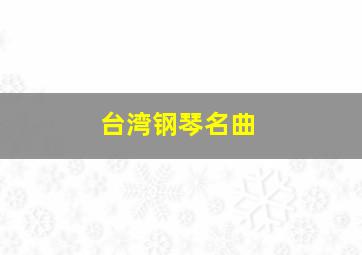 台湾钢琴名曲